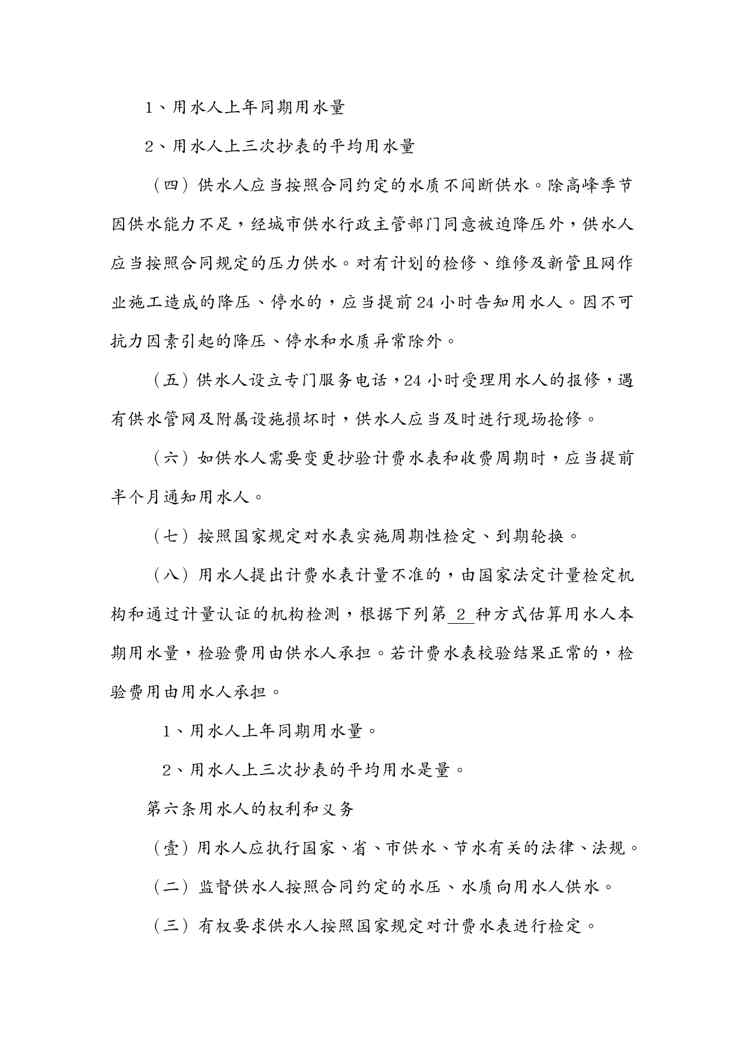 1、用水人上年同期用水量

2、用水人上三次抄表的平均用水量

（四）供水人应当按照合同约定的水质不间断供水。除高峰季节因供水能力不足，经城市供水行政主管部门同意被迫降压外，供水人应当按照合同规定的压力供水。对有计划的检修、维修及新管且网作业施工造成的降压、停水的，应当提前24小时告知用水人。因不可抗力因素引起的降压、停水和水质异常除外。

（五）供水人设立专门服务电话，24小时受理用水人的报修，遇有供水管网及附属设施损坏时，供水人应当及时进行现场抢修。

（六）如供水人需要变更抄验计费水表和收费周期时，应当提前半个月通知用水人。

（七）按照国家规定对水表实施周期性检定、到期轮换。

（八）用水人提出计费水表计量不准的，由国家法定计量检定机构和通过计量认证的机构检测，根据下列第 2 种方式估算用水人本期用水量，检验费用由供水人承担。若计费水表校验结果正常的，检验费用由用水人承担。

1、用水人上年同期用水量。

2、用水人上三次抄表的平均用水是量。

第六条用水人的权利和义务

（壹）用水人应执行国家、省、市供水、节水有关的法律、法规。

（二）监督供水人按照合同约定的水压、水质向用水人供水。

（三）有权要求供水人按照国家规定对计费水表进行检定。